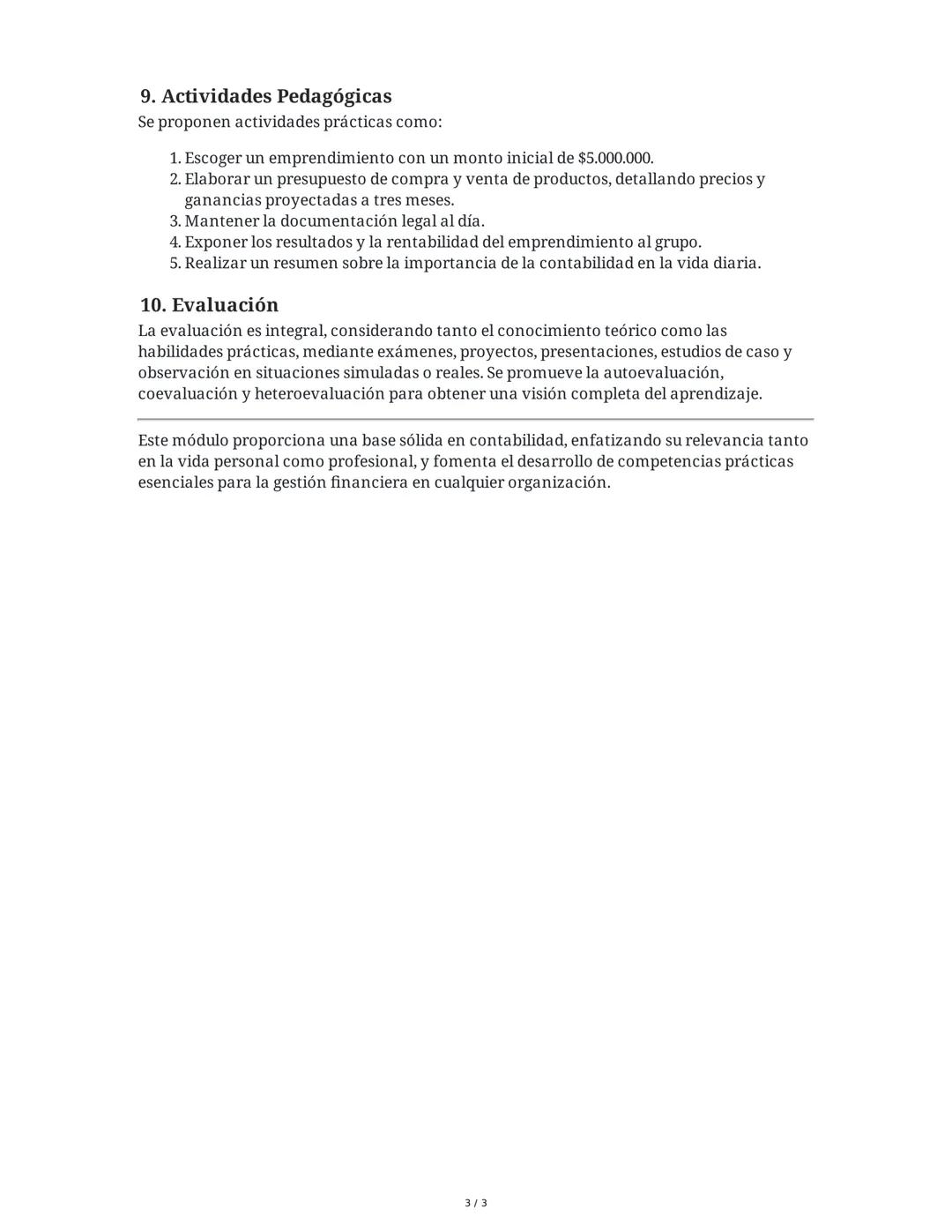 9. Actividades Pedagógicas

Se proponen actividades prácticas como:

1. Escoger un emprendimiento con un monto inicial de \$5.000.000.
2. Elaborar un presupuesto de compra y venta de productos, detallando precios y ganancias proyectadas a tres meses.
3. Mantener la documentación legal al día.
4. Exponer los resultados y la rentabilidad del emprendimiento al grupo.
5. Realizar un resumen sobre la importancia de la contabilidad en la vida diaria.

10. Evaluación

La evaluación es integral, considerando tanto el conocimiento teórico como las habilidades prácticas, mediante exámenes, proyectos, presentaciones, estudios de caso y observación en situaciones simuladas o reales. Se promueve la autoevaluación, coevaluación y heteroevaluación para obtener una visión completa del aprendizaje.

Este módulo proporciona una base sólida en contabilidad, enfatizando su relevancia tanto en la vida personal como profesional, y fomenta el desarrollo de competencias prácticas esenciales para la gestión financiera en cualquier organización.

3 / 3